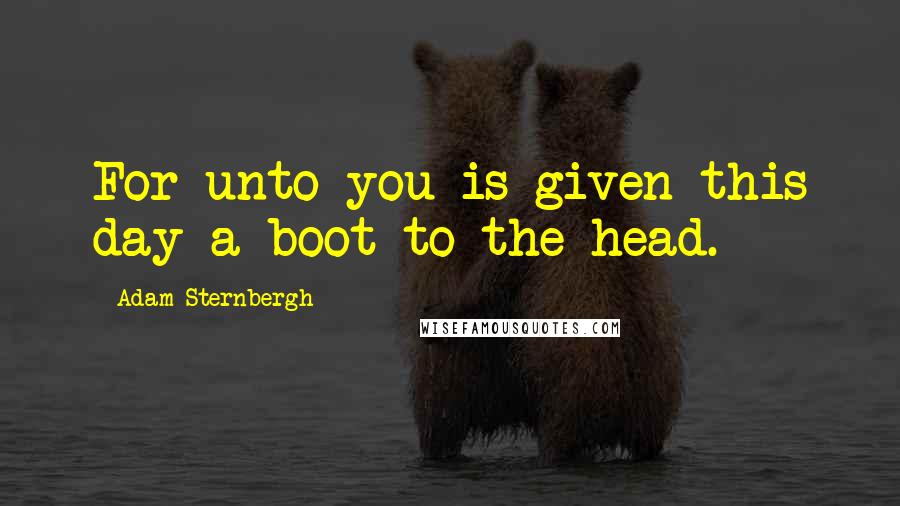 For unto you is given this day a boot to the head.

Adam Sternbergh

WISEFAMOUSQUOTES.COM